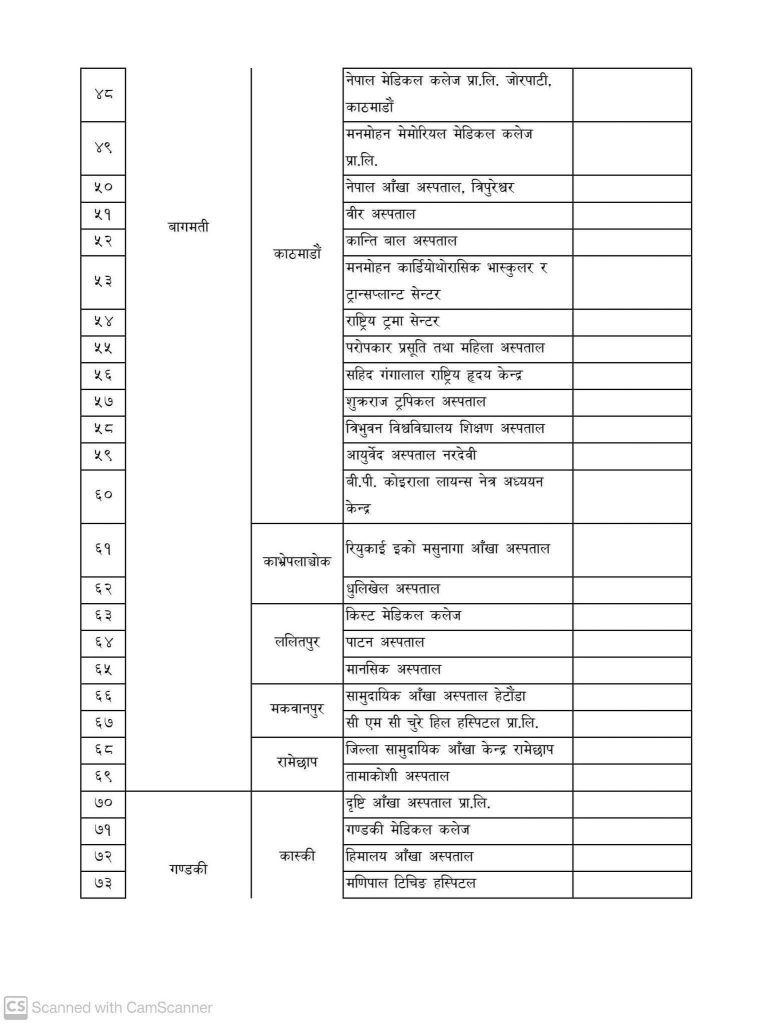 | | | | | |
|---|---|---|---|---|
| ४८ | बागमती | काठमाडौं | नेपाल मेडिकल कलेज प्रा.लि. जोरपाटी, काठमाडौं | |
| ४९ | | | मनमोहन मेमोरियल मेडिकल कलेज प्रा.लि. | |
| ५० | | | नेपाल आँखा अस्पताल, त्रिपुरेश्वर | |
| ५१ | | | वीर अस्पताल | |
| ५२ | | | कान्ति बाल अस्पताल | |
| ५३ | | | मनमोहन कार्डियोथोरासिक भास्कुलर र ट्रान्सप्लान्ट सेन्टर | |
| ५४ | | | राष्ट्रिय ट्रमा सेन्टर | |
| ५५ | | | परोपकार प्रसूति तथा महिला अस्पताल | |
| ५६ | | | सहिद गंगालाल राष्ट्रिय हृदय केन्द्र | |
| ५७ | | | शुकराज ट्रपिकल अस्पताल | |
| ५८ | | | त्रिभुवन विश्वविद्यालय शिक्षण अस्पताल | |
| ५९ | | | आयुर्वेद अस्पताल नरदेवी | |
| ६० | | | बी.पी. कोइराला लायन्स नेत्र अध्ययन केन्द्र | |
| ६१ | | काभ्रेपलाञ्चोक | रियुकाई इको मसुनागा आँखा अस्पताल | |
| ६२ | | | धुलिखेल अस्पताल | |
| ६३ | | ललितपुर | किस्ट मेडिकल कलेज | |
| ६४ | | | पाटन अस्पताल | |
| ६५ | | | मानसिक अस्पताल | |
| ६६ | | मकवानपुर | सामुदायिक आँखा अस्पताल हेटौंडा | |
| ६७ | | | सी एम सी चुरे हिल हस्पिटल प्रा.लि. | |
| ६८ | | रामेछाप | जिल्ला सामुदायिक आँखा केन्द्र रामेछाप | |
| ६९ | | | तामाकोशी अस्पताल | |
| ७० | गण्डकी | कास्की | दृष्टि आँखा अस्पताल प्रा.लि. | |
| ७१ | | | गण्डकी मेडिकल कलेज | |
| ७२ | | | हिमालय आँखा अस्पताल | |
| ७३ | | | मणिपाल टिचिङ हस्पिटल | |

CS Scanned with CamScanner